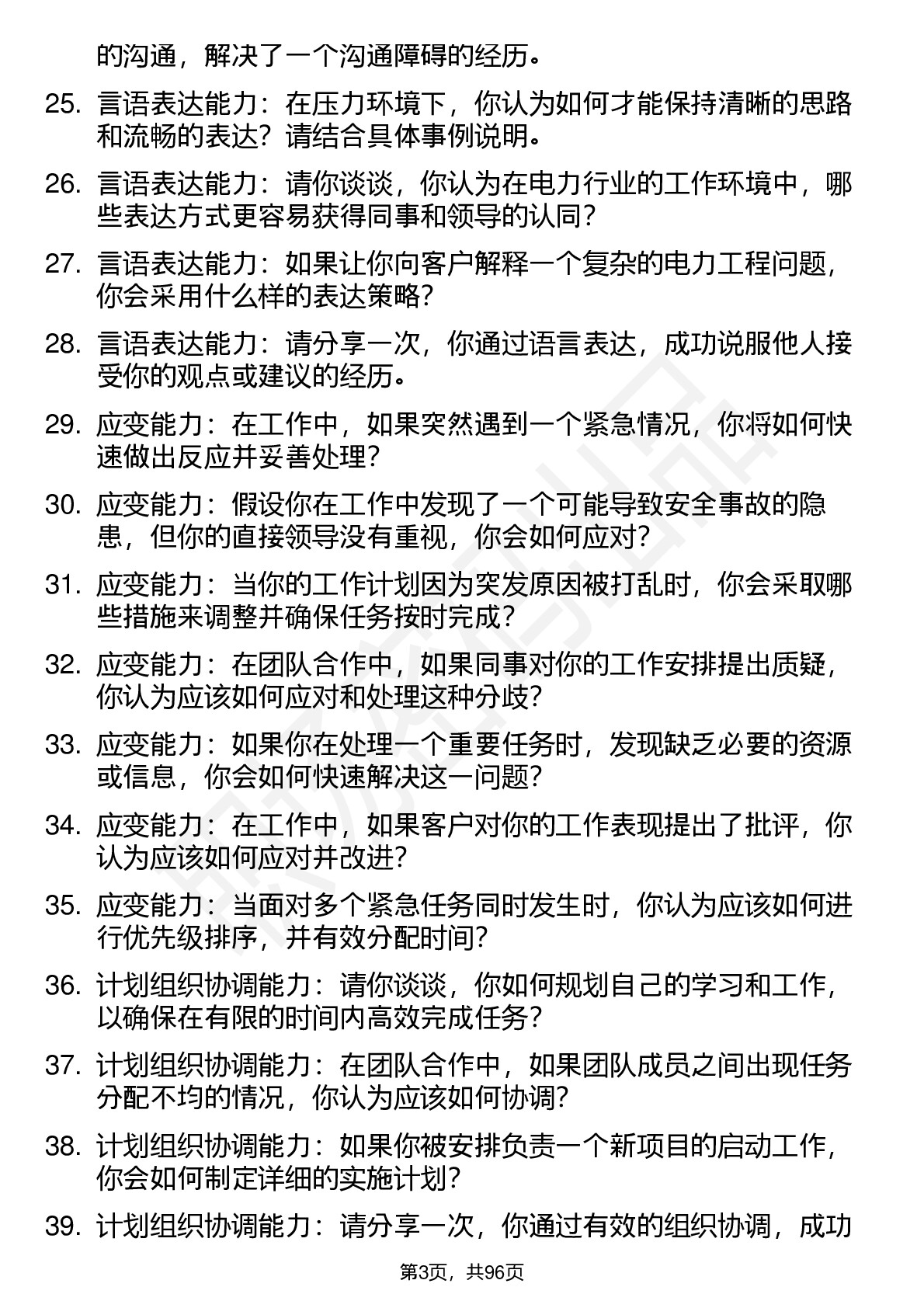 的沟通，解决了一个沟通障碍的经历。

25. 言语表达能力：在压力环境下，你认为如何才能保持清晰的思路和流畅的表达？请结合具体事例说明。

26. 言语表达能力：请你谈谈，你认为在电力行业的工作环境中，哪些表达方式更容易获得同事和领导的认同？

27. 言语表达能力：如果让你向客户解释一个复杂的电力工程问题，你会采用什么样的表达策略？

28. 言语表达能力：请分享一次，你通过语言表达，成功说服他人接受你的观点或建议的经历。

29. 应变能力：在工作中，如果突然遇到一个紧急情况，你将如何快速做出反应并妥善处理？

30. 应变能力：假设你在工作中发现了一个可能导致安全事故的隐患，但你的直接领导没有重视，你会如何应对？

31. 应变能力：当你的工作计划因为突发原因被打乱时，你会采取哪些措施来调整并确保任务按时完成？

32. 应变能力：在团队合作中，如果同事对你的工作安排提出质疑，你认为应该如何应对和处理这种分歧？

33. 应变能力：如果你在处理一个重要任务时，发现缺乏必要的资源或信息，你会如何快速解决这一问题？

34. 应变能力：在工作中，如果客户对你的工作表现提出了批评，你认为应该如何应对并改进？

35. 应变能力：当面对多个紧急任务同时发生时，你认为应该如何进行优先级排序，并有效分配时间？

36. 计划组织协调能力：请你谈谈，你如何规划自己的学习和工作，以确保在有限的时间内高效完成任务？

37. 计划组织协调能力：在团队合作中，如果团队成员之间出现任务分配不均的情况，你认为应该如何协调？

38. 计划组织协调能力：如果你被安排负责一个新项目的启动工作，你会如何制定详细的实施计划？

39. 计划组织协调能力：请分享一次，你通过有效的组织协调，成功

第3页，共96页